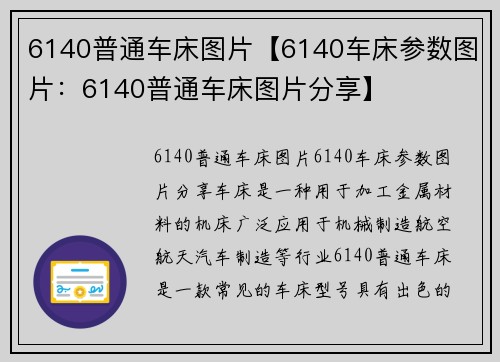 6140普通车床图片【6140车床参数图片：6140普通车床图片分享】

6140普通车床图片6140车床参数图片分享车床是一种用于加工金属材料的机床广泛应用于机械制造航空航天汽车制造等行业6140普通车床是一款常见的车床型号具有出色的